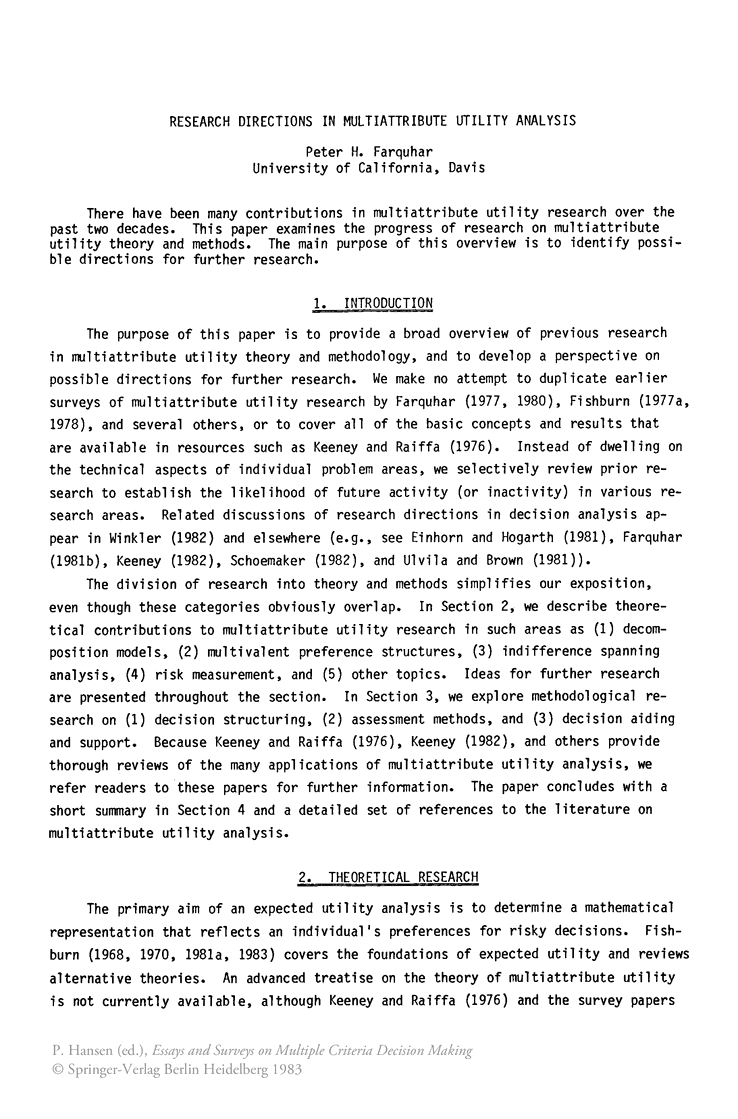 RESEARCH DIRECTIONS IN MULTIATTRIBUTE UTILITY ANALYSIS

Peter H. Farquhar
University of California, Davis

There have been many contributions in multiattribute utility research over the past two decades. This paper examines the progress of research on multiattribute utility theory and methods. The main purpose of this overview is to identify possible directions for further research.

1. INTRODUCTION

The purpose of this paper is to provide a broad overview of previous research in multiattribute utility theory and methodology, and to develop a perspective on possible directions for further research. We make no attempt to duplicate earlier surveys of multiattribute utility research by Farquhar (1977, 1980), Fishburn (1977a, 1978), and several others, or to cover all of the basic concepts and results that are available in resources such as Keeney and Raiffa (1976). Instead of dwelling on the technical aspects of individual problem areas, we selectively review prior research to establish the likelihood of future activity (or inactivity) in various research areas. Related discussions of research directions in decision analysis appear in Winkler (1982) and elsewhere (e.g., see Einhorn and Hogarth (1981), Farquhar (1981b), Keeney (1982), Schoemaker (1982), and Ulvila and Brown (1981)).

The division of research into theory and methods simplifies our exposition, even though these categories obviously overlap. In Section 2, we describe theoretical contributions to multiattribute utility research in such areas as (1) decomposition models, (2) multivalent preference structures, (3) indifference spanning analysis, (4) risk measurement, and (5) other topics. Ideas for further research are presented throughout the section. In Section 3, we explore methodological research on (1) decision structuring, (2) assessment methods, and (3) decision aiding and support. Because Keeney and Raiffa (1976), Keeney (1982), and others provide thorough reviews of the many applications of multiattribute utility analysis, we refer readers to these papers for further information. The paper concludes with a short summary in Section 4 and a detailed set of references to the literature on multiattribute utility analysis.

2. THEORETICAL RESEARCH

The primary aim of an expected utility analysis is to determine a mathematical representation that reflects an individual's preferences for risky decisions. Fishburn (1968, 1970, 1981a, 1983) covers the foundations of expected utility and reviews alternative theories. An advanced treatise on the theory of multiattribute utility is not currently available, although Keeney and Raiffa (1976) and the survey papers

P. Hansen (ed.), Essays and Surveys on Multiple Criteria Decision Making
© Springer-Verlag Berlin Heidelberg 1983